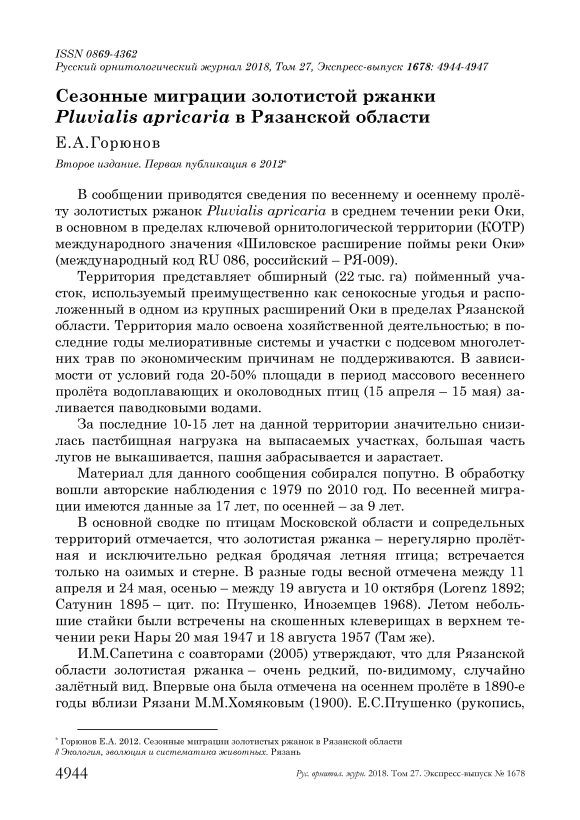 ISSN 0869-4362
Русский орнитологический журнал 2018, Том 27, Экспресс-выпуск 1678: 4944-4947

Сезонные миграции золотистой ржанки Pluvialis apricaria в Рязанской области

Е.А.Горюнов

Второе издание. Первая публикация в 2012*

В сообщении приводятся сведения по весеннему и осеннему пролёту золотистых ржанок Pluvialis apricaria в среднем течении реки Оки, в основном в пределах ключевой орнитологической территории (КОТР) международного значения «Шиловское расширение поймы реки Оки» (международный код RU 086, российский – РЯ-009).

Территория представляет обширный (22 тыс. га) пойменный участок, используемый преимущественно как сенокосные угодья и расположенный в одном из крупных расширений Оки в пределах Рязанской области. Территория мало освоена хозяйственной деятельностью; в последние годы мелиоративные системы и участки с подсевом многолетних трав по экономическим причинам не поддерживаются. В зависимости от условий года 20-50% площади в период массового весеннего пролёта водоплавающих и околоводных птиц (15 апреля – 15 мая) заливается паводковыми водами.

За последние 10-15 лет на данной территории значительно снизилась пастбищная нагрузка на выпасаемых участках, большая часть лугов не выкашивается, пашня забрасывается и зарастает.

Материал для данного сообщения собирался попутно. В обработку вошли авторские наблюдения с 1979 по 2010 год. По весенней миграции имеются данные за 17 лет, по осенней – за 9 лет.

В основной сводке по птицам Московской области и сопредельных территорий отмечается, что золотистая ржанка – нерегулярно пролётная и исключительно редкая бродячая летняя птица; встречается только на озимых и стерне. В разные годы весной отмечена между 11 апреля и 24 мая, осенью – между 19 августа и 10 октября (Lorenz 1892; Сатунин 1895 – цит. по: Птушенко, Иноземцев 1968). Летом небольшие стайки были встречены на скошенных клеверищах в верхнем течении реки Нары 20 мая 1947 и 18 августа 1957 (Там же).

И.М.Сапетина с соавторами (2005) утверждают, что для Рязанской области золотистая ржанка – очень редкий, по-видимому, случайно залётный вид. Впервые она была отмечена на осеннем пролёте в 1890-е годы вблизи Рязани М.М.Хомяковым (1900). Е.С.Птушенко (рукопись,

* Горюнов Е.А. 2012. Сезонные миграции золотистых ржанок в Рязанской области // Экология, эволюция и систематика животных. Рязань

4944 Рус. орнитол. журн. 2018. Том 27. Экспресс-выпуск № 1678